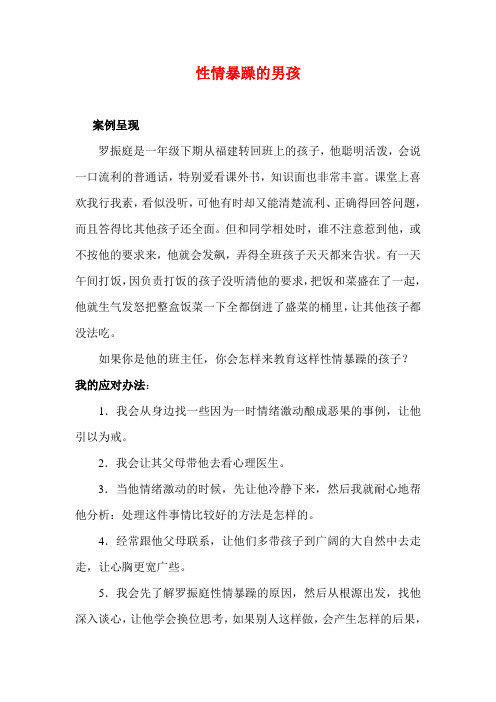 性情暴躁的男孩

案例呈现

罗振庭是一年级下期从福建转回班上的孩子，他聪明活泼，会说一口流利的普通话，特别爱看课外书，知识面也非常丰富。课堂上喜欢我行我素，看似没听，可他有时却又能清楚流利、正确得回答问题，而且答得比其他孩子还全面。但和同学相处时，谁不注意惹到他，或不按他的要求来，他就会发飙，弄得全班孩子天天都来告状。有一天午间打饭，因负责打饭的孩子没听清他的要求，把饭和菜盛在了一起，他就生气发怒把整盒饭菜一下全都倒进了盛菜的桶里，让其他孩子都没法吃。

如果你是他的班主任，你会怎样来教育这样性情暴躁的孩子？

我的应对办法：

1．我会从身边找一些因为一时情绪激动酿成恶果的事例，让他引以为戒。

2．我会让其父母带他去看心理医生。

3．当他情绪激动的时候，先让他冷静下来，然后我就耐心地帮他分析：处理这件事情比较好的方法是怎样的。

4．经常跟他父母联系，让他们多带孩子到广阔的大自然中去走走，让心胸更宽广些。

5．我会先了解罗振庭性情暴躁的原因，然后从根源出发，找他深入谈心，让他学会换位思考，如果别人这样做，会产生怎样的后果，